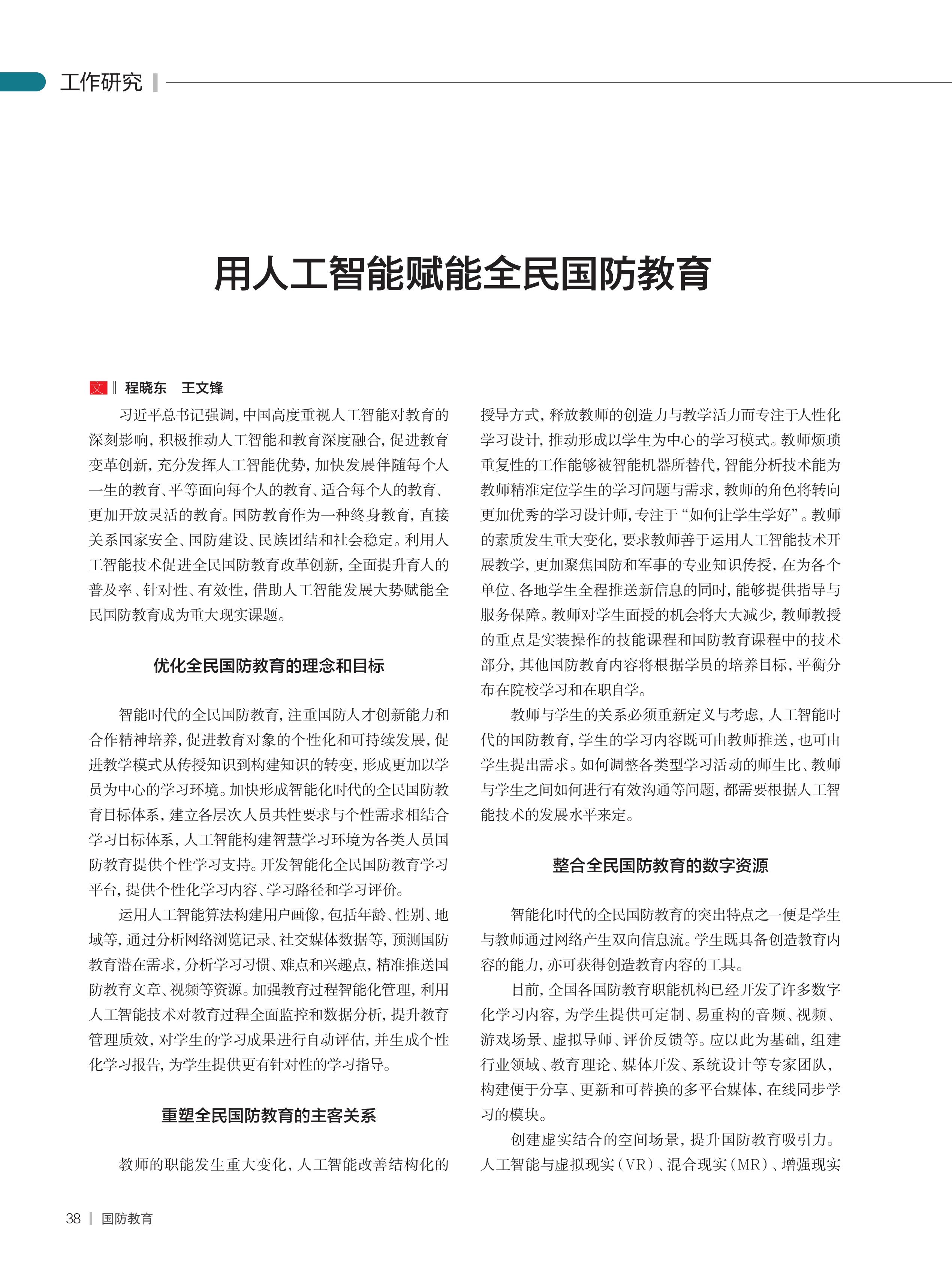 工作研究

用人工智能赋能全民国防教育

文 ‖ 程晓东　王文锋

习近平总书记强调，中国高度重视人工智能对教育的深刻影响，积极推动人工智能和教育深度融合，促进教育变革创新，充分发挥人工智能优势，加快发展伴随每个人一生的教育、平等面向每个人的教育、适合每个人的教育、更加开放灵活的教育。国防教育作为一种终身教育，直接关系国家安全、国防建设、民族团结和社会稳定。利用人工智能技术促进全民国防教育改革创新，全面提升育人的普及率、针对性、有效性，借助人工智能发展大势赋能全民国防教育成为重大现实课题。

优化全民国防教育的理念和目标

智能时代的全民国防教育，注重国防人才创新能力和合作精神培养，促进教育对象的个性化和可持续发展，促进教学模式从传授知识到构建知识的转变，形成更加以学员为中心的学习环境。加快形成智能化时代的全民国防教育目标体系，建立各层次人员共性要求与个性需求相结合学习目标体系，人工智能构建智慧学习环境为各类人员国防教育提供个性学习支持。开发智能化全民国防教育学习平台，提供个性化学习内容、学习路径和学习评价。

运用人工智能算法构建用户画像，包括年龄、性别、地域等，通过分析网络浏览记录、社交媒体数据等，预测国防教育潜在需求，分析学习习惯、难点和兴趣点，精准推送国防教育文章、视频等资源。加强教育过程智能化管理，利用人工智能技术对教育过程全面监控和数据分析，提升教育管理质效，对学生的学习成果进行自动评估，并生成个性化学习报告，为学生提供更有针对性的学习指导。

重塑全民国防教育的主客关系

教师的职能发生重大变化，人工智能改善结构化的授导方式，释放教师的创造力与教学活力而专注于人性化学习设计，推动形成以学生为中心的学习模式。教师烦琐重复性的工作能够被智能机器所替代，智能分析技术能为教师精准定位学生的学习问题与需求，教师的角色将转向更加优秀的学习设计师，专注于“如何让学生学好”。教师的素质发生重大变化，要求教师善于运用人工智能技术开展教学，更加聚焦国防和军事的专业知识传授，在为各个单位、各地学生全程推送新信息的同时，能够提供指导与服务保障。教师对学生面授的机会将大大减少，教师教授的重点是实装操作的技能课程和国防教育课程中的技术部分，其他国防教育内容将根据学员的培养目标，平衡分布在院校学习和在职自学。

教师与学生的关系必须重新定义与考虑，人工智能时代的国防教育，学生的学习内容既可由教师推送，也可由学生提出需求。如何调整各类型学习活动的师生比、教师与学生之间如何进行有效沟通等问题，都需要根据人工智能技术的发展水平来定。

整合全民国防教育的数字资源

智能化时代的全民国防教育的突出特点之一便是学生与教师通过网络产生双向信息流。学生既具备创造教育内容的能力，亦可获得创造教育内容的工具。

目前，全国各国防教育职能机构已经开发了许多数字化学习内容，为学生提供可定制、易重构的音频、视频、游戏场景、虚拟导师、评价反馈等。应以此为基础，组建行业领域、教育理论、媒体开发、系统设计等专家团队，构建便于分享、更新和可替换的多平台媒体，在线同步学习的模块。

创建虚实结合的空间场景，提升国防教育吸引力。人工智能与虚拟现实（VR）、混合现实（MR）、增强现实

38 | 国防教育